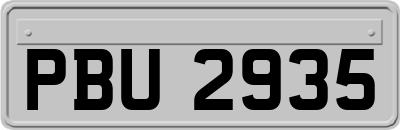 PBU 2935